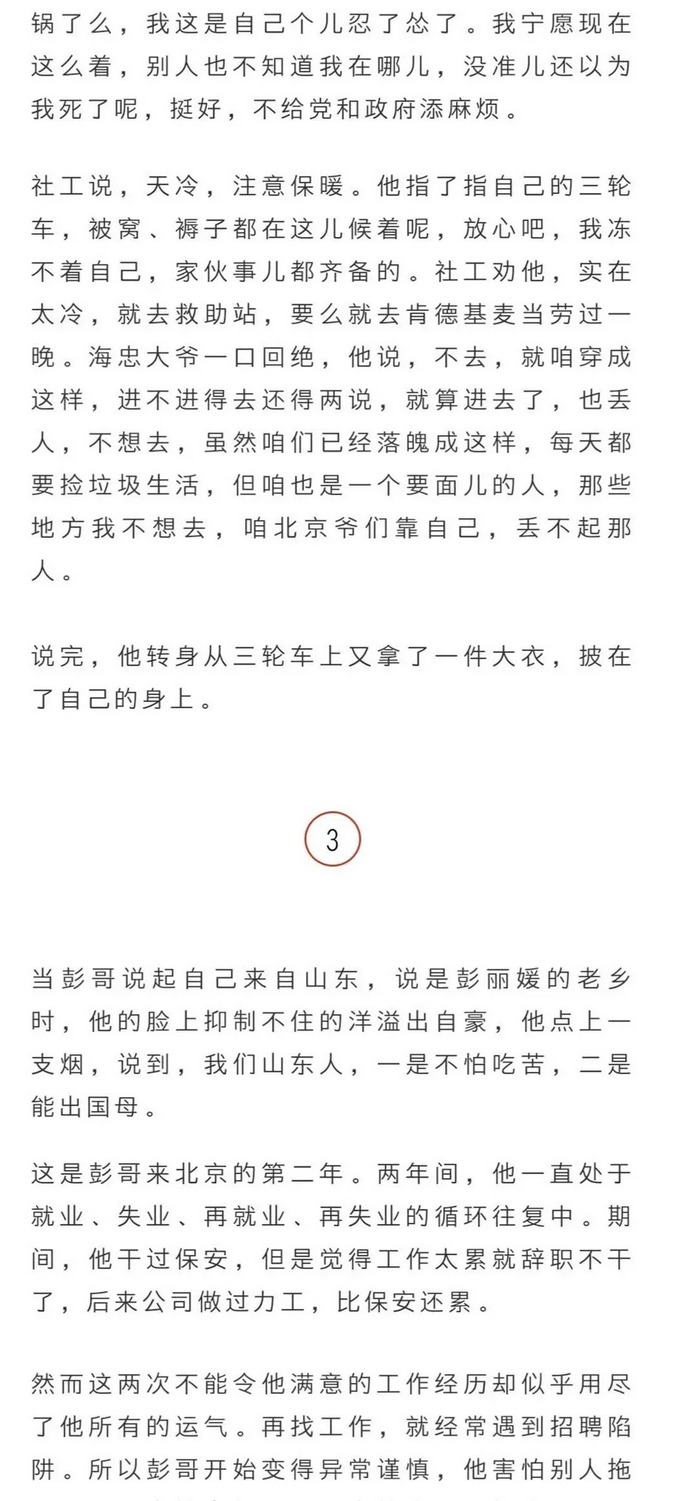 锅了么，我这是自己个儿忍了怂了。我宁愿现在这么着，别人也不知道我在哪儿，没准儿还以为我死了呢，挺好，不给党和政府添麻烦。

社工说，天冷，注意保暖。他指了指自己的三轮车，被窝、褥子都在这儿候着呢，放心吧，我冻不着自己，家伙事儿都齐备的。社工劝他，实在太冷，就去救助站，要么就去肯德基麦当劳过一晚。海忠大爷一口回绝，他说，不去，就咱穿成这样，进不进得去还得两说，就算进去了，也丢人，不想去，虽然咱们已经落魄成这样，每天都要捡垃圾生活，但咱也是一个要面儿的人，那些地方我不想去，咱北京爷们靠自己，丢不起那人。

说完，他转身从三轮车上又拿了一件大衣，披在了自己的身上。

3

当彭哥说起自己来自山东，说是彭丽媛的老乡时，他的脸上抑制不住的洋溢出自豪，他点上一支烟，说到，我们山东人，一是不怕吃苦，二是能出国母。

这是彭哥来北京的第二年。两年间，他一直处于就业、失业、再就业、再失业的循环往复中。期间，他干过保安，但是觉得工作太累就辞职不干了，后来公司做过力工，比保安还累。

然而这两次不能令他满意的工作经历却似乎用尽了他所有的运气。再找工作，就经常遇到招聘陷阱。所以彭哥开始变得异常谨慎，他害怕别人拖